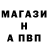 МАГАЗИ
Н
А ПВП